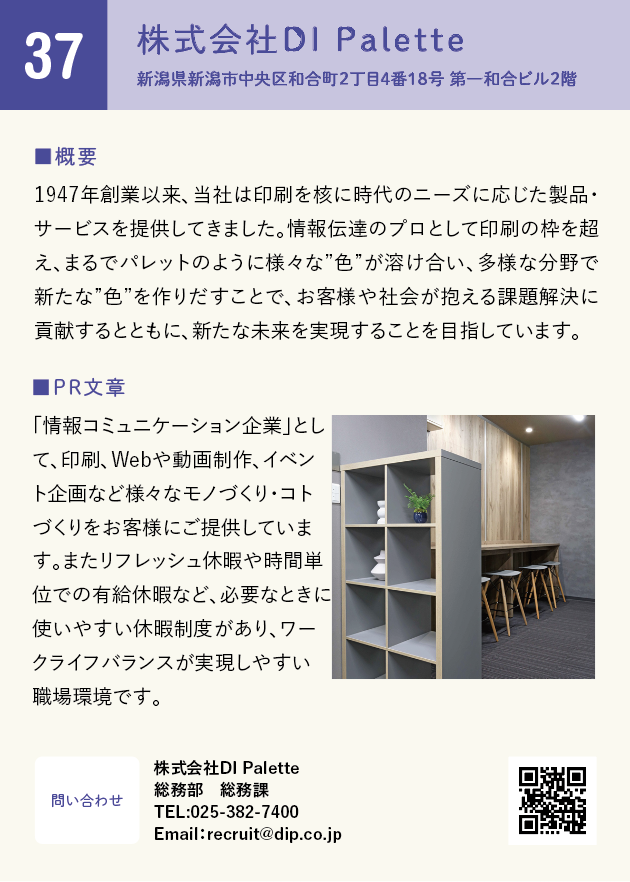 37

株式会社DI Palette

新潟県新潟市中央区和合町2丁目4番18号 第一和合ビル2階

■概要

1947年創業以来、当社は印刷を核に時代のニーズに応じた製品・サービスを提供してきました。情報伝達のプロとして印刷の枠を超え、まるでパレットのように様々な"色"が溶け合い、多様な分野で新たな"色"を作りだすことで、お客様や社会が抱える課題解決に貢献するとともに、新たな未来を実現することを目指しています。

■PR文章

「情報コミュニケーション企業」として、印刷、Webや動画制作、イベント企画など様々なモノづくり・コトづくりをお客様にご提供しています。またリフレッシュ休暇や時間単位での有給休暇など、必要なときに使いやすい休暇制度があり、ワークライフバランスが実現しやすい職場環境です。

問い合わせ

株式会社DI Palette
総務部 総務課
TEL:025-382-7400
Email:recruit@dip.co.jp